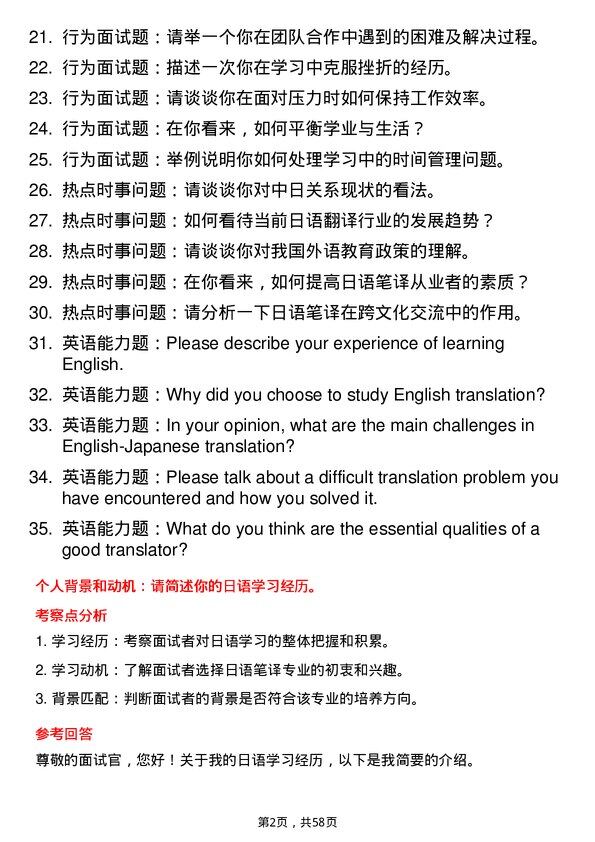 21. 行为面试题：请举一个你在团队合作中遇到的困难及解决过程。

22. 行为面试题：描述一次你在学习中克服挫折的经历。

23. 行为面试题：请谈谈你在面对压力时如何保持工作效率。

24. 行为面试题：在你看来，如何平衡学业与生活？

25. 行为面试题：举例说明你如何处理学习中的时间管理问题。

26. 热点时事问题：请谈谈你对中日关系现状的看法。

27. 热点时事问题：如何看待当前日语翻译行业的发展趋势？

28. 热点时事问题：请谈谈你对我国外语教育政策的理解。

29. 热点时事问题：在你看来，如何提高日语笔译从业者的素质？

30. 热点时事问题：请分析一下日语笔译在跨文化交流中的作用。

31. 英语能力题：Please describe your experience of learning English.

32. 英语能力题：Why did you choose to study English translation?

33. 英语能力题：In your opinion, what are the main challenges in English-Japanese translation?

34. 英语能力题：Please talk about a difficult translation problem you have encountered and how you solved it.

35. 英语能力题：What do you think are the essential qualities of a good translator?

个人背景和动机：请简述你的日语学习经历。

考察点分析

1. 学习经历：考察面试者对日语学习的整体把握和积累。

2. 学习动机：了解面试者选择日语笔译专业的初衷和兴趣。

3. 背景匹配：判断面试者的背景是否符合该专业的培养方向。

参考回答

尊敬的面试官，您好！关于我的日语学习经历，以下是我简要的介绍。

第2页，共58页